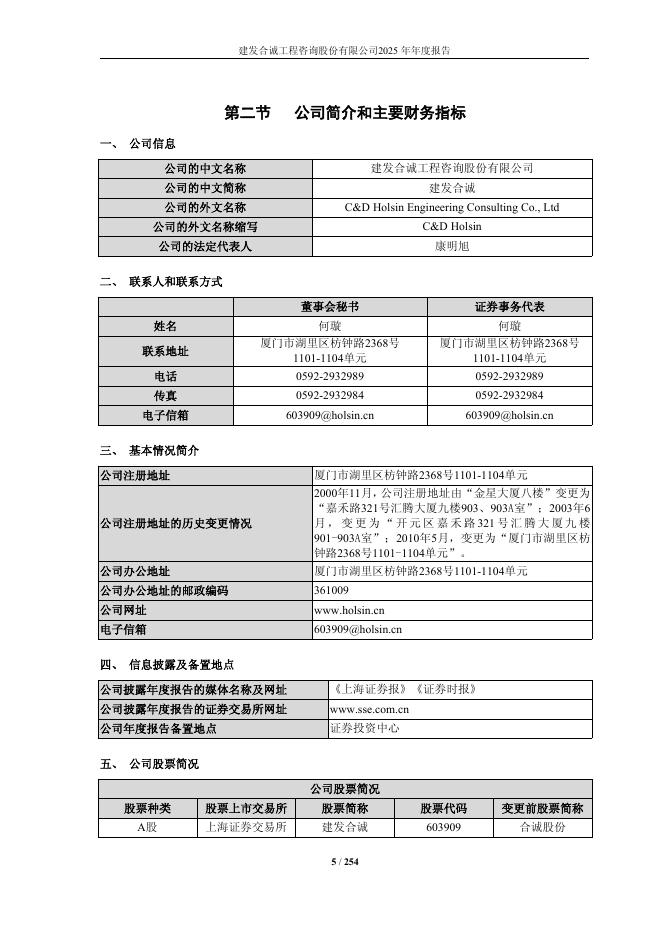 建发合诚工程咨询股份有限公司2025 年年度报告

第二节　公司简介和主要财务指标

一、 公司信息

| 公司的中文名称 | 建发合诚工程咨询股份有限公司 |
|---|---|
| 公司的中文简称 | 建发合诚 |
| 公司的外文名称 | C&D Holsin Engineering Consulting Co., Ltd |
| 公司的外文名称缩写 | C&D Holsin |
| 公司的法定代表人 | 康明旭 |

二、 联系人和联系方式

| | 董事会秘书 | 证券事务代表 |
|---|---|---|
| 姓名 | 何璇 | 何璇 |
| 联系地址 | 厦门市湖里区枋钟路2368号1101-1104单元 | 厦门市湖里区枋钟路2368号1101-1104单元 |
| 电话 | 0592-2932989 | 0592-2932989 |
| 传真 | 0592-2932984 | 0592-2932984 |
| 电子信箱 | 603909@holsin.cn | 603909@holsin.cn |

三、 基本情况简介

| 公司注册地址 | 厦门市湖里区枋钟路2368号1101-1104单元 |
|---|---|
| 公司注册地址的历史变更情况 | 2000年11月，公司注册地址由“金星大厦八楼”变更为“嘉禾路321号汇腾大厦九楼903、903A室”；2003年6月，变更为“开元区嘉禾路321号汇腾大厦九楼901-903A室”；2010年5月，变更为“厦门市湖里区枋钟路2368号1101-1104单元”。 |
| 公司办公地址 | 厦门市湖里区枋钟路2368号1101-1104单元 |
| 公司办公地址的邮政编码 | 361009 |
| 公司网址 | www.holsin.cn |
| 电子信箱 | 603909@holsin.cn |

四、 信息披露及备置地点

| 公司披露年度报告的媒体名称及网址 | 《上海证券报》《证券时报》 |
|---|---|
| 公司披露年度报告的证券交易所网址 | www.sse.com.cn |
| 公司年度报告备置地点 | 证券投资中心 |

五、 公司股票简况

| 公司股票简况 | | | | |
|---|---|---|---|---|
| 股票种类 | 股票上市交易所 | 股票简称 | 股票代码 | 变更前股票简称 |
| A股 | 上海证券交易所 | 建发合诚 | 603909 | 合诚股份 |

5 / 254